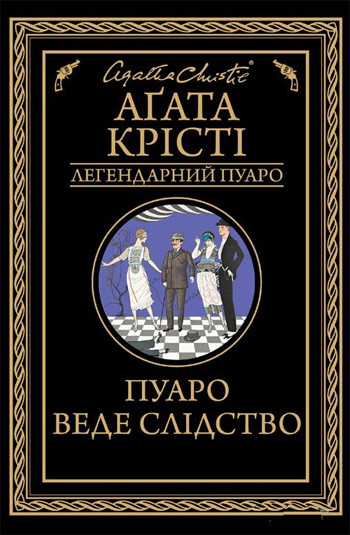 Agatha Christie®

АҐАТА КРІСТІ

ЛЕГЕНДАРНИЙ ПУАРО

ПУАРО ВЕДЕ СЛІДСТВО